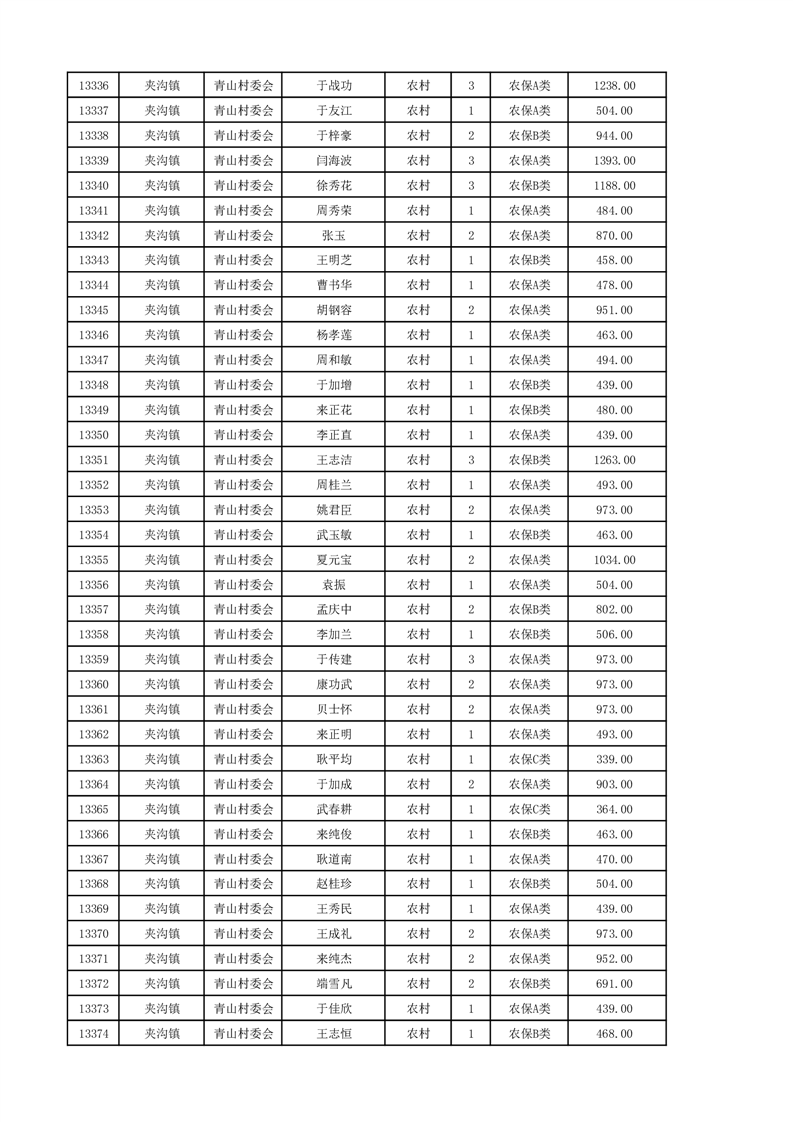 | 13336 | 夹沟镇 | 青山村委会 | 于战功 | 农村 | 3 | 农保A类 | 1238.00 |
|---|---|---|---|---|---|---|---|
| 13337 | 夹沟镇 | 青山村委会 | 于友江 | 农村 | 1 | 农保A类 | 504.00 |
| 13338 | 夹沟镇 | 青山村委会 | 于梓豪 | 农村 | 2 | 农保B类 | 944.00 |
| 13339 | 夹沟镇 | 青山村委会 | 闫海波 | 农村 | 3 | 农保A类 | 1393.00 |
| 13340 | 夹沟镇 | 青山村委会 | 徐秀花 | 农村 | 3 | 农保B类 | 1188.00 |
| 13341 | 夹沟镇 | 青山村委会 | 周秀荣 | 农村 | 1 | 农保A类 | 484.00 |
| 13342 | 夹沟镇 | 青山村委会 | 张玉 | 农村 | 2 | 农保A类 | 870.00 |
| 13343 | 夹沟镇 | 青山村委会 | 王明芝 | 农村 | 1 | 农保B类 | 458.00 |
| 13344 | 夹沟镇 | 青山村委会 | 曹书华 | 农村 | 1 | 农保A类 | 478.00 |
| 13345 | 夹沟镇 | 青山村委会 | 胡钢容 | 农村 | 2 | 农保A类 | 951.00 |
| 13346 | 夹沟镇 | 青山村委会 | 杨孝莲 | 农村 | 1 | 农保A类 | 463.00 |
| 13347 | 夹沟镇 | 青山村委会 | 周和敏 | 农村 | 1 | 农保A类 | 494.00 |
| 13348 | 夹沟镇 | 青山村委会 | 于加增 | 农村 | 1 | 农保B类 | 439.00 |
| 13349 | 夹沟镇 | 青山村委会 | 来正花 | 农村 | 1 | 农保B类 | 480.00 |
| 13350 | 夹沟镇 | 青山村委会 | 李正直 | 农村 | 1 | 农保A类 | 439.00 |
| 13351 | 夹沟镇 | 青山村委会 | 王志洁 | 农村 | 3 | 农保B类 | 1263.00 |
| 13352 | 夹沟镇 | 青山村委会 | 周桂兰 | 农村 | 1 | 农保A类 | 493.00 |
| 13353 | 夹沟镇 | 青山村委会 | 姚君臣 | 农村 | 2 | 农保A类 | 973.00 |
| 13354 | 夹沟镇 | 青山村委会 | 武玉敏 | 农村 | 1 | 农保B类 | 463.00 |
| 13355 | 夹沟镇 | 青山村委会 | 夏元宝 | 农村 | 2 | 农保A类 | 1034.00 |
| 13356 | 夹沟镇 | 青山村委会 | 袁振 | 农村 | 1 | 农保A类 | 504.00 |
| 13357 | 夹沟镇 | 青山村委会 | 孟庆中 | 农村 | 2 | 农保B类 | 802.00 |
| 13358 | 夹沟镇 | 青山村委会 | 李加兰 | 农村 | 1 | 农保B类 | 506.00 |
| 13359 | 夹沟镇 | 青山村委会 | 于传建 | 农村 | 3 | 农保A类 | 973.00 |
| 13360 | 夹沟镇 | 青山村委会 | 康功武 | 农村 | 2 | 农保A类 | 973.00 |
| 13361 | 夹沟镇 | 青山村委会 | 贝士怀 | 农村 | 2 | 农保A类 | 973.00 |
| 13362 | 夹沟镇 | 青山村委会 | 来正明 | 农村 | 1 | 农保A类 | 493.00 |
| 13363 | 夹沟镇 | 青山村委会 | 耿平均 | 农村 | 1 | 农保C类 | 339.00 |
| 13364 | 夹沟镇 | 青山村委会 | 于加成 | 农村 | 2 | 农保A类 | 903.00 |
| 13365 | 夹沟镇 | 青山村委会 | 武春耕 | 农村 | 1 | 农保C类 | 364.00 |
| 13366 | 夹沟镇 | 青山村委会 | 来纯俊 | 农村 | 1 | 农保B类 | 463.00 |
| 13367 | 夹沟镇 | 青山村委会 | 耿道南 | 农村 | 1 | 农保A类 | 470.00 |
| 13368 | 夹沟镇 | 青山村委会 | 赵桂珍 | 农村 | 1 | 农保B类 | 504.00 |
| 13369 | 夹沟镇 | 青山村委会 | 王秀民 | 农村 | 1 | 农保A类 | 439.00 |
| 13370 | 夹沟镇 | 青山村委会 | 王成礼 | 农村 | 2 | 农保A类 | 973.00 |
| 13371 | 夹沟镇 | 青山村委会 | 来纯杰 | 农村 | 2 | 农保A类 | 952.00 |
| 13372 | 夹沟镇 | 青山村委会 | 端雪凡 | 农村 | 2 | 农保B类 | 691.00 |
| 13373 | 夹沟镇 | 青山村委会 | 于佳欣 | 农村 | 1 | 农保A类 | 439.00 |
| 13374 | 夹沟镇 | 青山村委会 | 王志恒 | 农村 | 1 | 农保B类 | 468.00 |